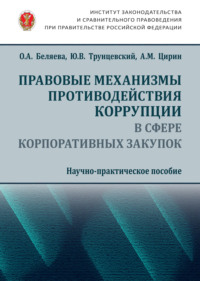 ИНСТИТУТ ЗАКОНОДАТЕЛЬСТВА
И СРАВНИТЕЛЬНОГО ПРАВОВЕДЕНИЯ
ПРИ ПРАВИТЕЛЬСТВЕ РОССИЙСКОЙ ФЕДЕРАЦИИ

О.А. Беляева, Ю.В. Трунцевский, А.М. Цирин

ПРАВОВЫЕ МЕХАНИЗМЫ ПРОТИВОДЕЙСТВИЯ КОРРУПЦИИ
В СФЕРЕ КОРПОРАТИВНЫХ ЗАКУПОК

Научно-практическое пособие